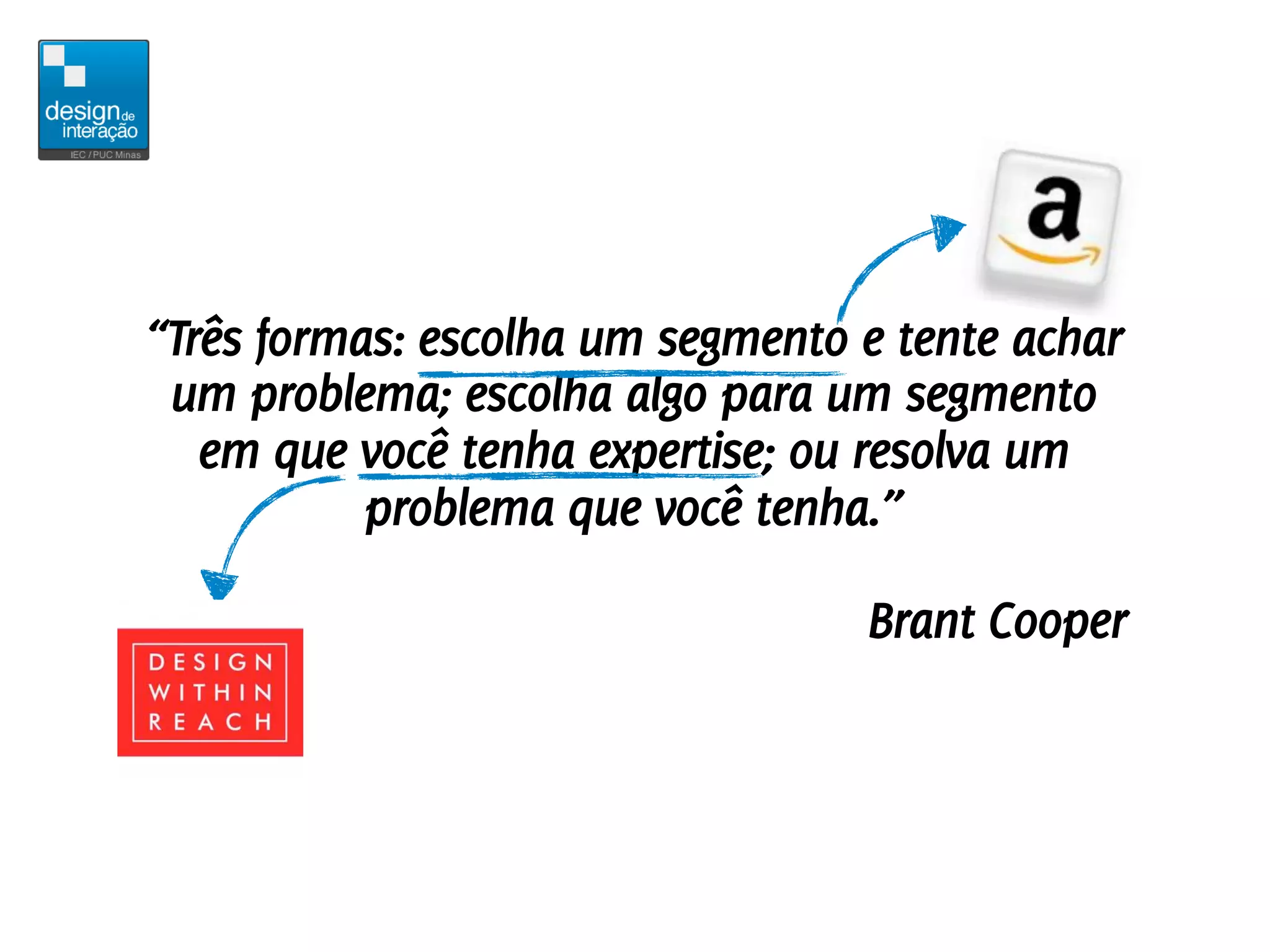 design de interação
IEC / PUC Minas

a

“Três formas: escolha um segmento e tente achar um problema; escolha algo para um segmento em que você tenha expertise; ou resolva um problema que você tenha.”

Brant Cooper

DESIGN
WITHIN
REACH